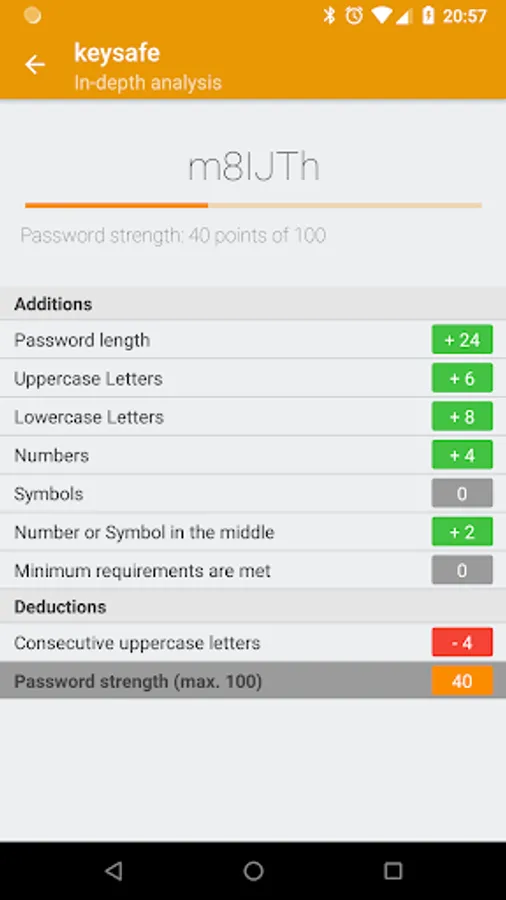 20:57

keysafe
In-depth analysis

m8IJTh

Password strength: 40 points of 100

| Additions | |
|---|---|
| Password length | + 24 |
| Uppercase Letters | + 6 |
| Lowercase Letters | + 8 |
| Numbers | + 4 |
| Symbols | 0 |
| Number or Symbol in the middle | + 2 |
| Minimum requirements are met | 0 |
| **Deductions** | |
| Consecutive uppercase letters | - 4 |
| **Password strength (max. 100)** | 40 |